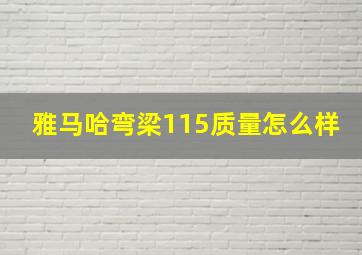 雅马哈弯梁115质量怎么样